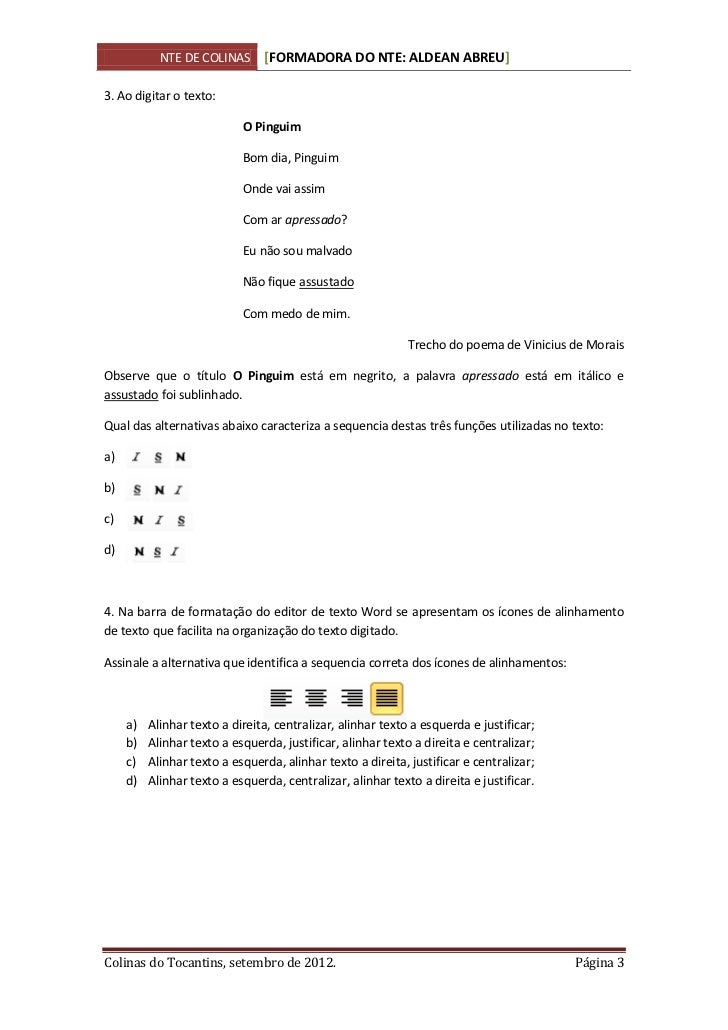 NTE DE COLINAS [FORMADORA DO NTE: ALDEAN ABREU]

3. Ao digitar o texto:

O Pinguim

Bom dia, Pinguim

Onde vai assim

Com ar apressado?

Eu não sou malvado

Não fique assustado

Com medo de mim.

Trecho do poema de Vinicius de Morais

Observe que o título O Pinguim está em negrito, a palavra apressado está em itálico e assustado foi sublinhado.

Qual das alternativas abaixo caracteriza a sequencia destas três funções utilizadas no texto:

a) I S N

b) S N I

c) N I S

d) N S I

4. Na barra de formatação do editor de texto Word se apresentam os ícones de alinhamento de texto que facilita na organização do texto digitado.

Assinale a alternativa que identifica a sequencia correta dos ícones de alinhamentos:

a) Alinhar texto a direita, centralizar, alinhar texto a esquerda e justificar;
b) Alinhar texto a esquerda, justificar, alinhar texto a direita e centralizar;
c) Alinhar texto a esquerda, alinhar texto a direita, justificar e centralizar;
d) Alinhar texto a esquerda, centralizar, alinhar texto a direita e justificar.

Colinas do Tocantins, setembro de 2012. Página 3